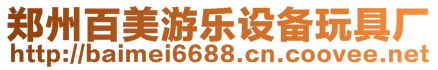 郑州百美游乐设备玩具厂
http://baimei6688.cn.coovee.net